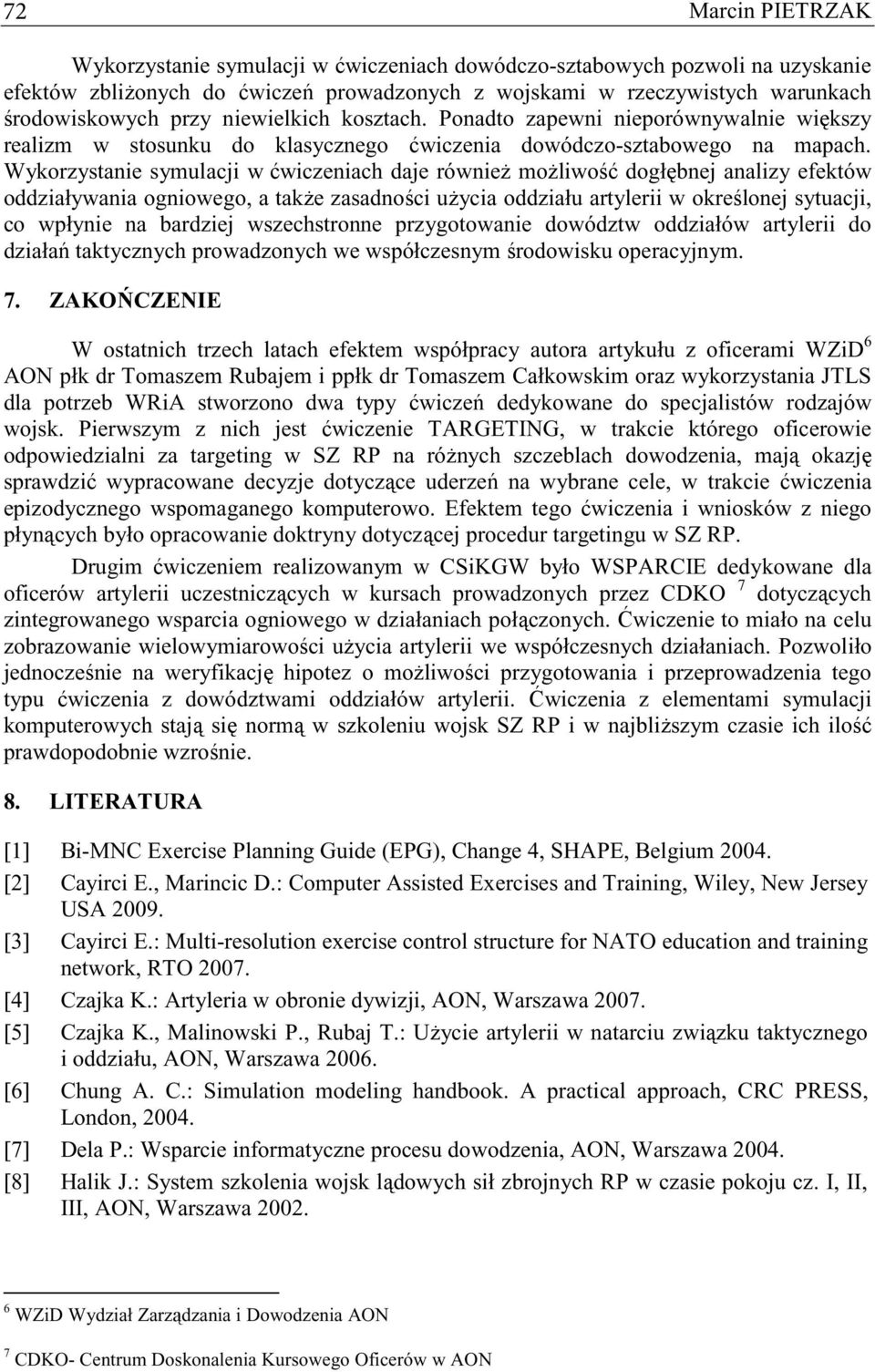 72 Marcin PIETRZAK

Wykorzystanie symulacji w ćwiczeniach dowódczo-sztabowych pozwoli na uzyskanie efektów zbliżonych do ćwiczeń prowadzonych z wojskami w rzeczywistych warunkach środowiskowych przy niewielkich kosztach. Ponadto zapewni nieporównywalnie większy realizm w stosunku do klasycznego ćwiczenia dowódczo-sztabowego na mapach. Wykorzystanie symulacji w ćwiczeniach daje również możliwość dogłębnej analizy efektów oddziaływania ogniowego, a także zasadności użycia oddziału artylerii w określonej sytuacji, co wpłynie na bardziej wszechstronne przygotowanie dowództw oddziałów artylerii do działań taktycznych prowadzonych we współczesnym środowisku operacyjnym.

7. ZAKOŃCZENIE

W ostatnich trzech latach efektem współpracy autora artykułu z oficerami WZiD$^6$ AON płk dr Tomaszem Rubajem i ppłk dr Tomaszem Całkowskim oraz wykorzystania JTLS dla potrzeb WRiA stworzono dwa typy ćwiczeń dedykowane do specjalistów rodzajów wojsk. Pierwszym z nich jest ćwiczenie TARGETING, w trakcie którego oficerowie odpowiedzialni za targeting w SZ RP na różnych szczeblach dowodzenia, mają okazję sprawdzić wypracowane decyzje dotyczące uderzeń na wybrane cele, w trakcie ćwiczenia epizodycznego wspomaganego komputerowo. Efektem tego ćwiczenia i wniosków z niego płynących było opracowanie doktryny dotyczącej procedur targetingu w SZ RP.

Drugim ćwiczeniem realizowanym w CSiKGW było WSPARCIE dedykowane dla oficerów artylerii uczestniczących w kursach prowadzonych przez CDKO $^7$ dotyczących zintegrowanego wsparcia ogniowego w działaniach połączonych. Ćwiczenie to miało na celu zobrazowanie wielowymiarowości użycia artylerii we współczesnych działaniach. Pozwoliło jednocześnie na weryfikację hipotez o możliwości przygotowania i przeprowadzenia tego typu ćwiczenia z dowództwami oddziałów artylerii. Ćwiczenia z elementami symulacji komputerowych stają się normą w szkoleniu wojsk SZ RP i w najbliższym czasie ich ilość prawdopodobnie wzrośnie.

8. LITERATURA

[1] Bi-MNC Exercise Planning Guide (EPG), Change 4, SHAPE, Belgium 2004.
[2] Cayirci E., Marincic D.: Computer Assisted Exercises and Training, Wiley, New Jersey USA 2009.
[3] Cayirci E.: Multi-resolution exercise control structure for NATO education and training network, RTO 2007.
[4] Czajka K.: Artyleria w obronie dywizji, AON, Warszawa 2007.
[5] Czajka K., Malinowski P., Rubaj T.: Użycie artylerii w natarciu związku taktycznego i oddziału, AON, Warszawa 2006.
[6] Chung A. C.: Simulation modeling handbook. A practical approach, CRC PRESS, London, 2004.
[7] Dela P.: Wsparcie informatyczne procesu dowodzenia, AON, Warszawa 2004.
[8] Halik J.: System szkolenia wojsk lądowych sił zbrojnych RP w czasie pokoju cz. I, II, III, AON, Warszawa 2002.

$^6$ WZiD Wydział Zarządzania i Dowodzenia AON

$^7$ CDKO- Centrum Doskonalenia Kursowego Oficerów w AON